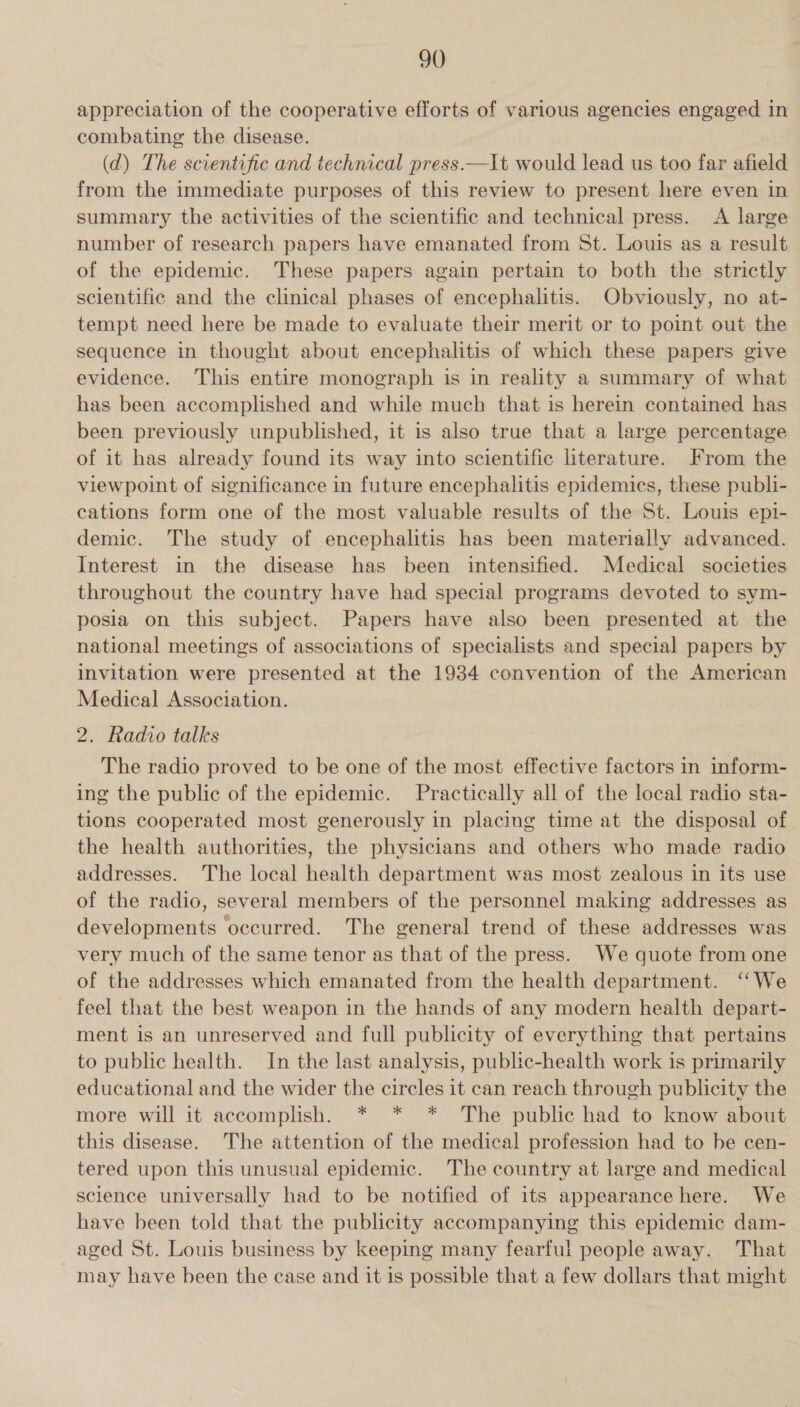 90

appreciation of the cooperative efforts of various agencies engaged in combating the disease.

(d) The scientific and technical press.—It would lead us too far afield from the immediate purposes of this review to present here even in summary the activities of the scientific and technical press. A large number of research papers have emanated from St. Louis as a result of the epidemic. These papers again pertain to both the strictly scientific and the clinical phases of encephalitis. Obviously, no attempt need here be made to evaluate their merit or to point out the sequence in thought about encephalitis of which these papers give evidence. This entire monograph is in reality a summary of what has been accomplished and while much that is herein contained has been previously unpublished, it is also true that a large percentage of it has already found its way into scientific literature. From the viewpoint of significance in future encephalitis epidemics, these publications form one of the most valuable results of the St. Louis epidemic. The study of encephalitis has been materially advanced. Interest in the disease has been intensified. Medical societies throughout the country have had special programs devoted to symposia on this subject. Papers have also been presented at the national meetings of associations of specialists and special papers by invitation were presented at the 1934 convention of the American Medical Association.

2. Radio talks

The radio proved to be one of the most effective factors in informing the public of the epidemic. Practically all of the local radio stations cooperated most generously in placing time at the disposal of the health authorities, the physicians and others who made radio addresses. The local health department was most zealous in its use of the radio, several members of the personnel making addresses as developments occurred. The general trend of these addresses was very much of the same tenor as that of the press. We quote from one of the addresses which emanated from the health department. "We feel that the best weapon in the hands of any modern health department is an unreserved and full publicity of everything that pertains to public health. In the last analysis, public-health work is primarily educational and the wider the circles it can reach through publicity the more will it accomplish. * * * The public had to know about this disease. The attention of the medical profession had to be centered upon this unusual epidemic. The country at large and medical science universally had to be notified of its appearance here. We have been told that the publicity accompanying this epidemic damaged St. Louis business by keeping many fearful people away. That may have been the case and it is possible that a few dollars that might